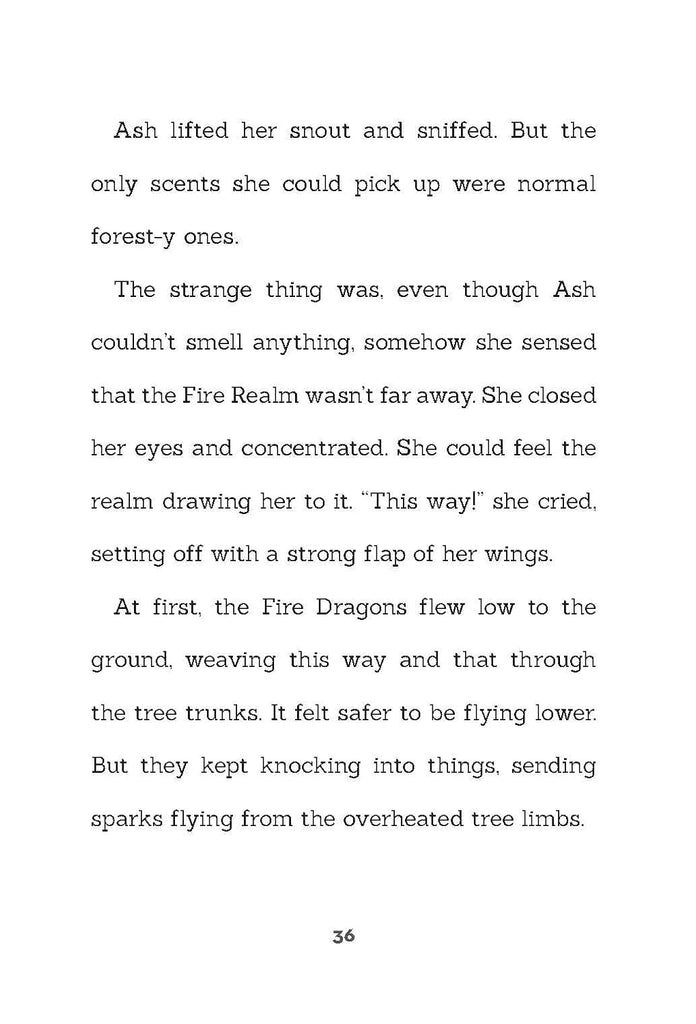 Ash lifted her snout and sniffed. But the only scents she could pick up were normal forest-y ones.

The strange thing was, even though Ash couldn't smell anything, somehow she sensed that the Fire Realm wasn't far away. She closed her eyes and concentrated. She could feel the realm drawing her to it. "This way!" she cried, setting off with a strong flap of her wings.

At first, the Fire Dragons flew low to the ground, weaving this way and that through the tree trunks. It felt safer to be flying lower. But they kept knocking into things, sending sparks flying from the overheated tree limbs.

36